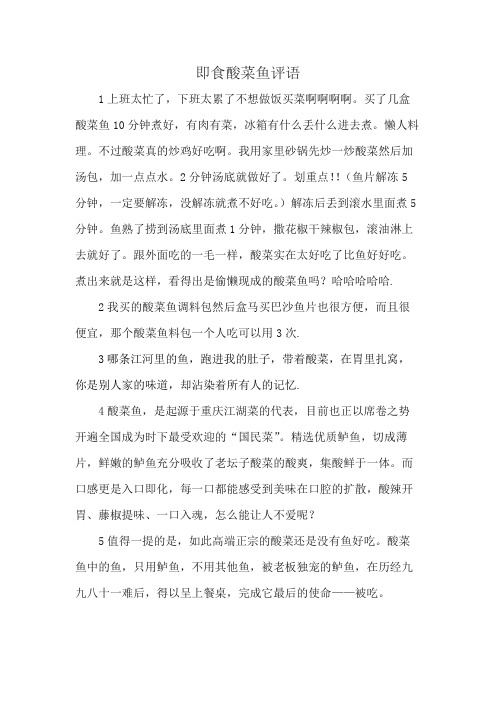 即食酸菜鱼评语

1 上班太忙了，下班太累了不想做饭买菜啊啊啊啊。买了几盒酸菜鱼 10 分钟煮好，有肉有菜，冰箱有什么丢什么进去煮。懒人料理。不过酸菜真的炒鸡好吃啊。我用家里砂锅先炒一炒酸菜然后加汤包，加一点点水。2 分钟汤底就做好了。划重点!!（鱼片解冻 5 分钟，一定要解冻，没解冻就煮不好吃。）解冻后丢到滚水里面煮 5 分钟。鱼熟了捞到汤底里面煮 1 分钟，撒花椒干辣椒包，滚油淋上去就好了。跟外面吃的一毛一样，酸菜实在太好吃了比鱼好好吃。煮出来就是这样，看得出是偷懒现成的酸菜鱼吗？哈哈哈哈哈.

2 我买的酸菜鱼调料包然后盒马买巴沙鱼片也很方便，而且很便宜，那个酸菜鱼料包一个人吃可以用 3 次.

3 哪条江河里的鱼，跑进我的肚子，带着酸菜，在胃里扎窝，你是别人家的味道，却沾染着所有人的记忆.

4 酸菜鱼，是起源于重庆江湖菜的代表，目前也正以席卷之势开遍全国成为时下最受欢迎的“国民菜”。精选优质鲈鱼，切成薄片，鲜嫩的鲈鱼充分吸收了老坛子酸菜的酸爽，集酸鲜于一体。而口感更是入口即化，每一口都能感受到美味在口腔的扩散，酸辣开胃、藤椒提味、一口入魂，怎么能让人不爱呢？

5 值得一提的是，如此高端正宗的酸菜还是没有鱼好吃。酸菜鱼中的鱼，只用鲈鱼，不用其他鱼，被老板独宠的鲈鱼，在历经九九八十一难后，得以呈上餐桌，完成它最后的使命——被吃。